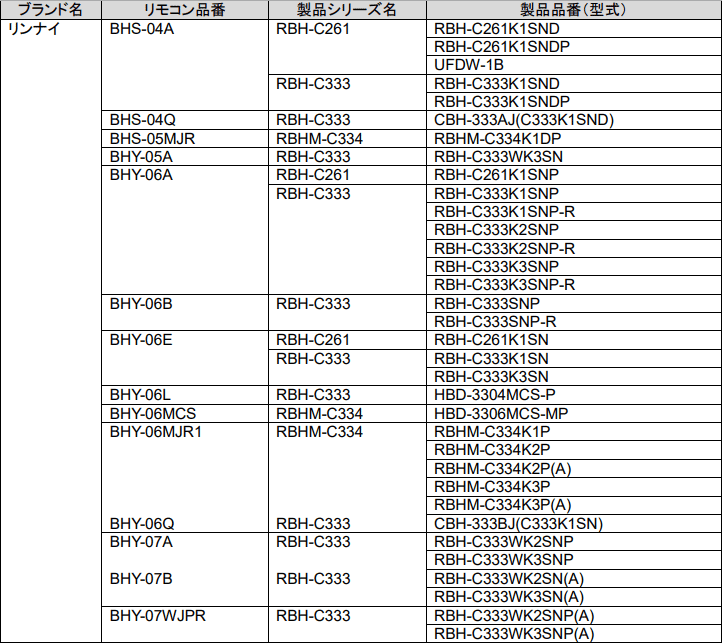 | ブランド名 | リモコン品番 | 製品シリーズ名 | 製品品番(型式) |
|---|---|---|---|
| リンナイ | BHS-04A | RBH-C261 | RBH-C261K1SND |
| | | | RBH-C261K1SNDP |
| | | | UFDW-1B |
| | | RBH-C333 | RBH-C333K1SND |
| | | | RBH-C333K1SNDP |
| | BHS-04Q | RBH-C333 | CBH-333AJ(C333K1SND) |
| | BHS-05MJR | RBHM-C334 | RBHM-C334K1DP |
| | BHY-05A | RBH-C333 | RBH-C333WK3SN |
| | BHY-06A | RBH-C261 | RBH-C261K1SNP |
| | | RBH-C333 | RBH-C333K1SNP |
| | | | RBH-C333K1SNP-R |
| | | | RBH-C333K2SNP |
| | | | RBH-C333K2SNP-R |
| | | | RBH-C333K3SNP |
| | | | RBH-C333K3SNP-R |
| | BHY-06B | RBH-C333 | RBH-C333SNP |
| | | | RBH-C333SNP-R |
| | BHY-06E | RBH-C261 | RBH-C261K1SN |
| | | RBH-C333 | RBH-C333K1SN |
| | | | RBH-C333K3SN |
| | BHY-06L | RBH-C333 | HBD-3304MCS-P |
| | BHY-06MCS | RBHM-C334 | HBD-3306MCS-MP |
| | BHY-06MJR1 | RBHM-C334 | RBHM-C334K1P |
| | | | RBHM-C334K2P |
| | | | RBHM-C334K2P(A) |
| | | | RBHM-C334K3P |
| | | | RBHM-C334K3P(A) |
| | BHY-06Q | RBH-C333 | CBH-333BJ(C333K1SN) |
| | BHY-07A | RBH-C333 | RBH-C333WK2SNP |
| | | | RBH-C333WK3SNP |
| | BHY-07B | RBH-C333 | RBH-C333WK2SN(A) |
| | | | RBH-C333WK3SN(A) |
| | BHY-07WJPR | RBH-C333 | RBH-C333WK2SNP(A) |
| | | | RBH-C333WK3SNP(A) |